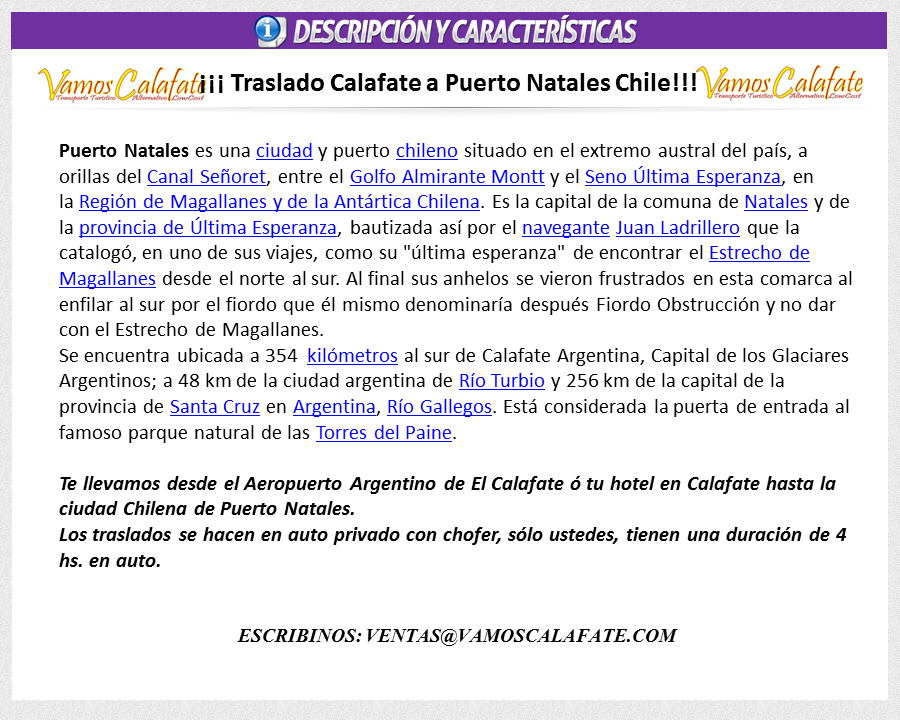 DESCRIPCIÓN Y CARACTERÍSTICAS

Vamos Calafate Transporte Turístico Alternativo LowCost ¡¡¡ Traslado Calafate a Puerto Natales Chile!!! Vamos Calafate Transporte Turístico Alternativo LowCost

Puerto Natales es una ciudad y puerto chileno situado en el extremo austral del país, a orillas del Canal Señoret, entre el Golfo Almirante Montt y el Seno Última Esperanza, en la Región de Magallanes y de la Antártica Chilena. Es la capital de la comuna de Natales y de la provincia de Última Esperanza, bautizada así por el navegante Juan Ladrillero que la catalogó, en uno de sus viajes, como su "última esperanza" de encontrar el Estrecho de Magallanes desde el norte al sur. Al final sus anhelos se vieron frustrados en esta comarca al enfilar al sur por el fiordo que él mismo denominaría después Fiordo Obstrucción y no dar con el Estrecho de Magallanes.
Se encuentra ubicada a 354 kilómetros al sur de Calafate Argentina, Capital de los Glaciares Argentinos; a 48 km de la ciudad argentina de Río Turbio y 256 km de la capital de la provincia de Santa Cruz en Argentina, Río Gallegos. Está considerada la puerta de entrada al famoso parque natural de las Torres del Paine.

Te llevamos desde el Aeropuerto Argentino de El Calafate ó tu hotel en Calafate hasta la ciudad Chilena de Puerto Natales.
Los traslados se hacen en auto privado con chofer, sólo ustedes, tienen una duración de 4 hs. en auto.

ESCRIBINOS: VENTAS@VAMOSCALAFATE.COM